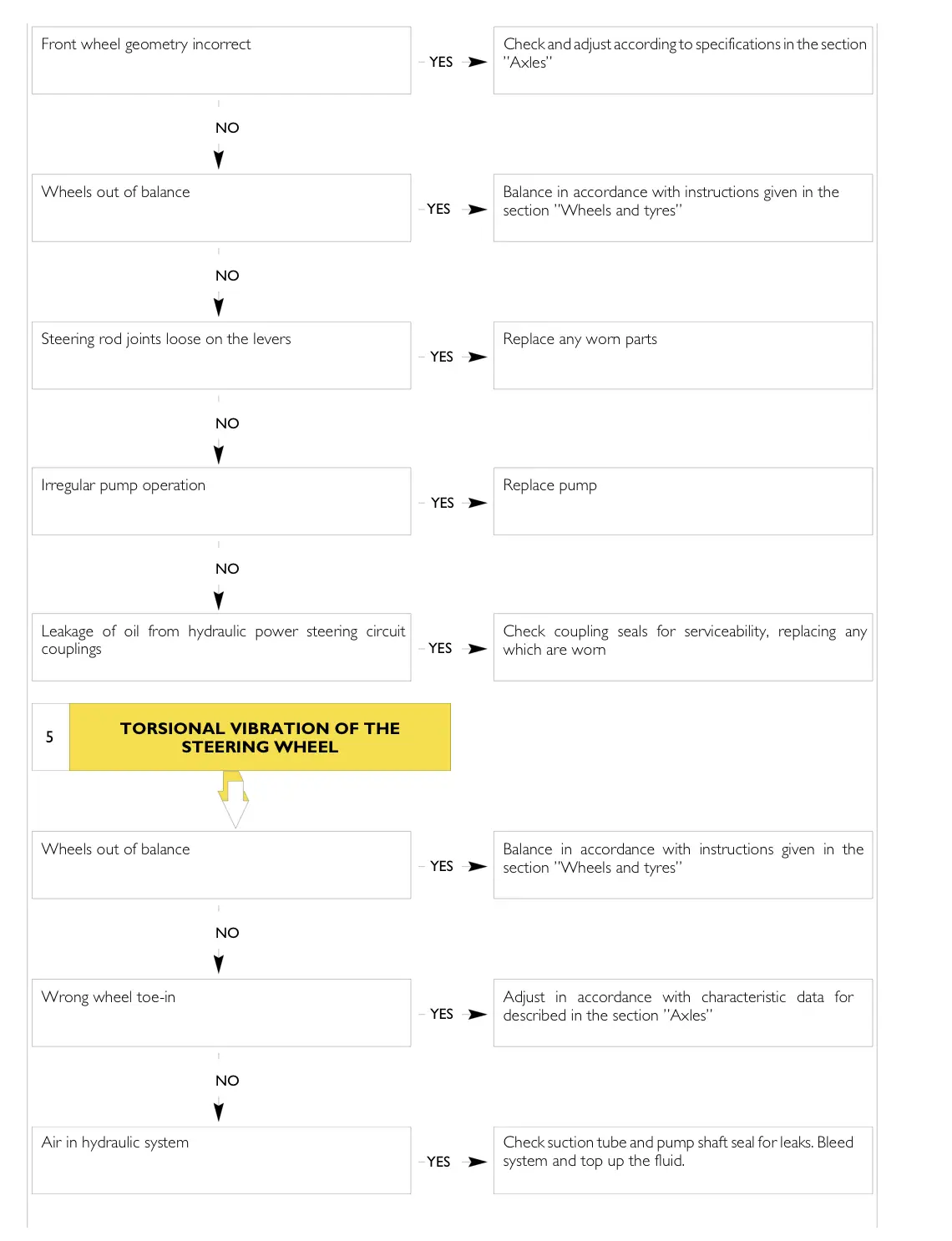 Front wheel geometry incorrect

YES

Check and adjust according to specifications in the section "Axles"

NO

Wheels out of balance

YES

Balance in accordance with instructions given in the section "Wheels and tyres"

NO

Steering rod joints loose on the levers

YES

Replace any worn parts

NO

Irregular pump operation

YES

Replace pump

NO

Leakage of oil from hydraulic power steering circuit couplings

YES

Check coupling seals for serviceability, replacing any which are worn

5

TORSIONAL VIBRATION OF THE STEERING WHEEL

Wheels out of balance

YES

Balance in accordance with instructions given in the section "Wheels and tyres"

NO

Wrong wheel toe-in

YES

Adjust in accordance with characteristic data for described in the section "Axles"

NO

Air in hydraulic system

YES

Check suction tube and pump shaft seal for leaks. Bleed system and top up the fluid.